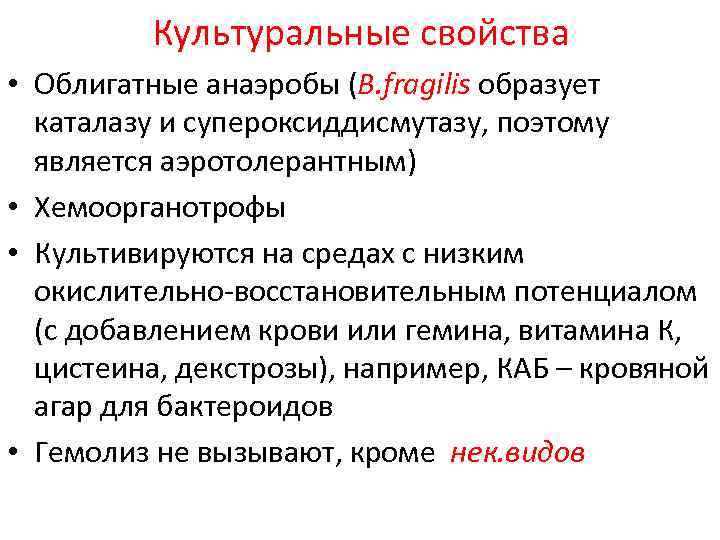 Культуральные свойства

• Облигатные анаэробы (B.fragilis образует каталазу и супероксиддисмутазу, поэтому является аэротолерантным)
• Хемоорганотрофы
• Культивируются на средах с низким окислительно-восстановительным потенциалом (с добавлением крови или гемина, витамина К, цистеина, декстрозы), например, КАБ – кровяной агар для бактероидов
• Гемолиз не вызывают, кроме нек.видов